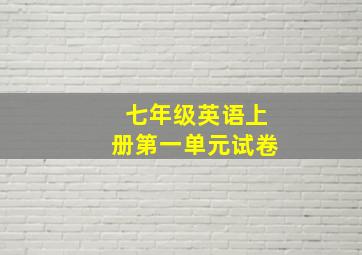 七年级英语上册第一单元试卷